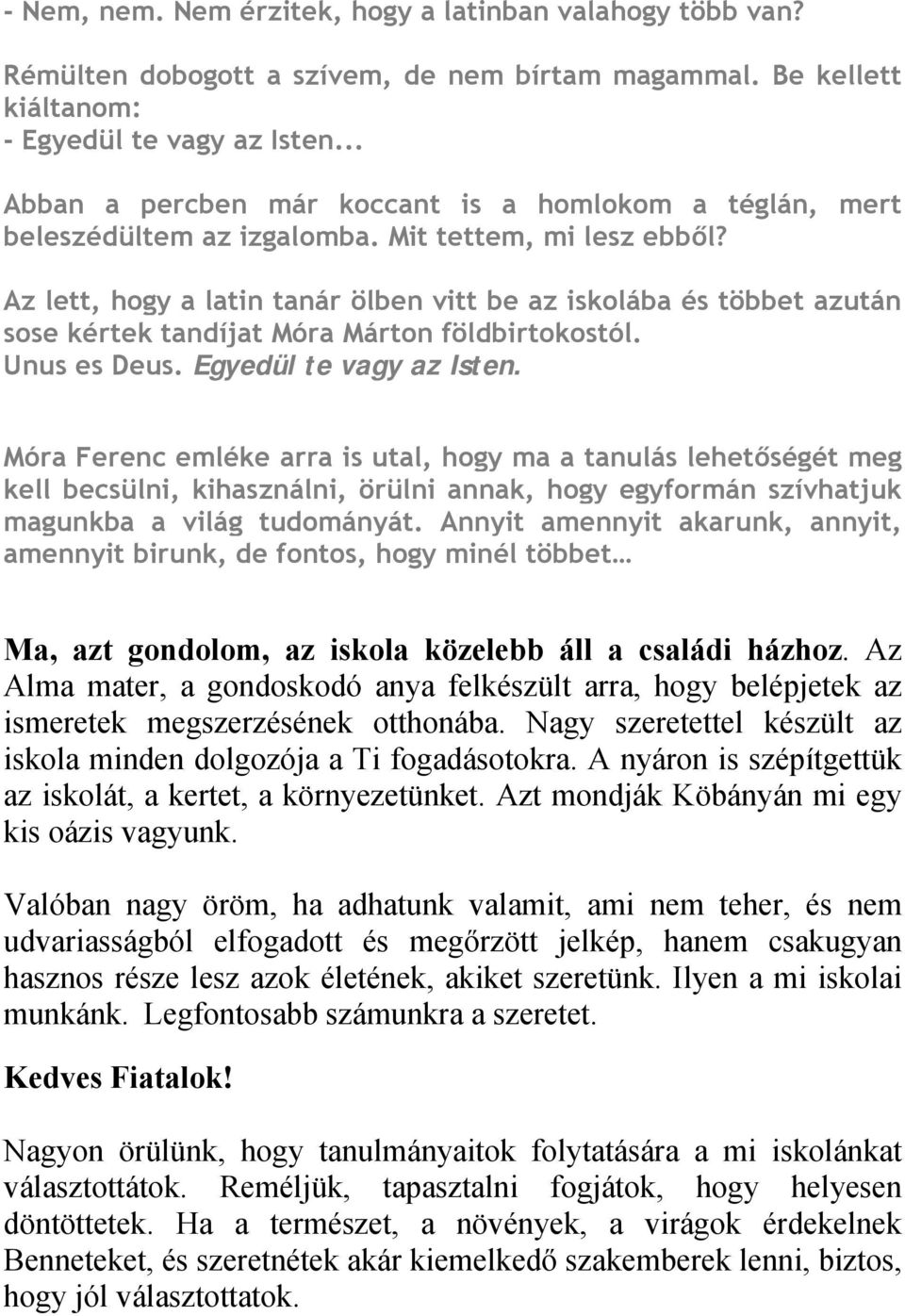 - Nem, nem. Nem érzitek, hogy a latinban valahogy több van?

Rémülten dobogott a szívem, de nem bírtam magammal. Be kellett kiáltanom:
- Egyedül te vagy az Isten...

Abban a percben már koccant is a homlokom a téglán, mert beleszédültem az izgalomba. Mit tettem, mi lesz ebből?

Az lett, hogy a latin tanár ölben vitt be az iskolába és többet azután sose kértek tandíjat Móra Márton földbirtokostól.
Unus es Deus. Egyedül te vagy az Isten.

Móra Ferenc emléke arra is utal, hogy ma a tanulás lehetőségét meg kell becsülni, kihasználni, örülni annak, hogy egyformán szívhatjuk magunkba a világ tudományát. Annyit amennyit akarunk, annyit, amennyit birunk, de fontos, hogy minél többet…

Ma, azt gondolom, az iskola közelebb áll a családi házhoz. Az Alma mater, a gondoskodó anya felkészült arra, hogy belépjetek az ismeretek megszerzésének otthonába. Nagy szeretettel készült az iskola minden dolgozója a Ti fogadásotokra. A nyáron is szépítgettük az iskolát, a kertet, a környezetünket. Azt mondják Köbányán mi egy kis oázis vagyunk.

Valóban nagy öröm, ha adhatunk valamit, ami nem teher, és nem udvariasságból elfogadott és megőrzött jelkép, hanem csakugyan hasznos része lesz azok életének, akiket szeretünk. Ilyen a mi iskolai munkánk. Legfontosabb számunkra a szeretet.

Kedves Fiatalok!

Nagyon örülünk, hogy tanulmányaitok folytatására a mi iskolánkat választottátok. Reméljük, tapasztalni fogjátok, hogy helyesen döntöttetek. Ha a természet, a növények, a virágok érdekelnek Benneteket, és szeretnétek akár kiemelkedő szakemberek lenni, biztos, hogy jól választottatok.